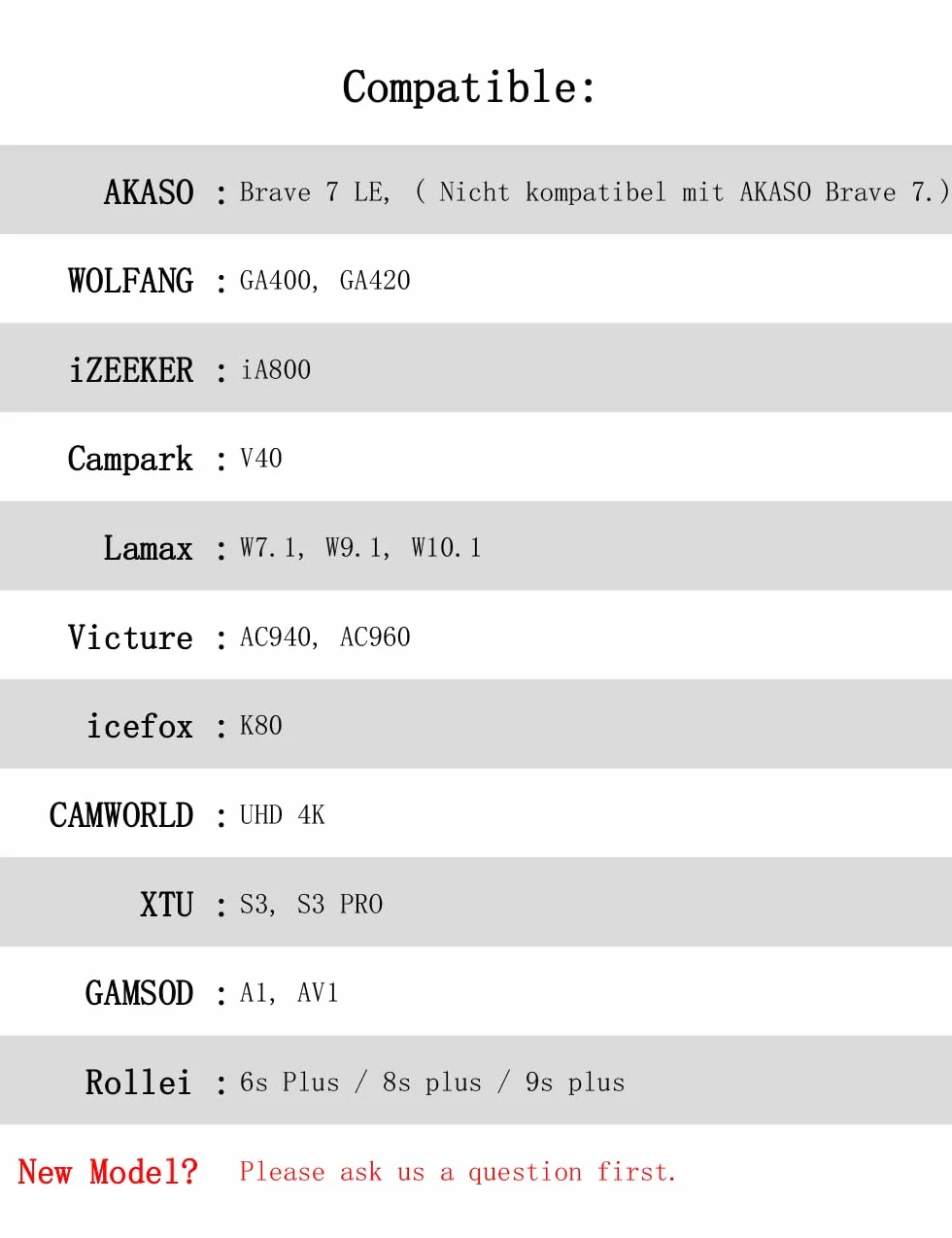 Compatible:

AKASO : Brave 7 LE, ( Nicht kompatibel mit AKASO Brave 7.)

WOLFANG : GA400, GA420

iZEEKER : iA800

Campark : V40

Lamax : W7.1, W9.1, W10.1

Victure : AC940, AC960

icefox : K80

CAMWORLD : UHD 4K

XTU : S3, S3 PRO

GAMSOD : A1, AV1

Rollei : 6s Plus / 8s plus / 9s plus

New Model? Please ask us a question first.